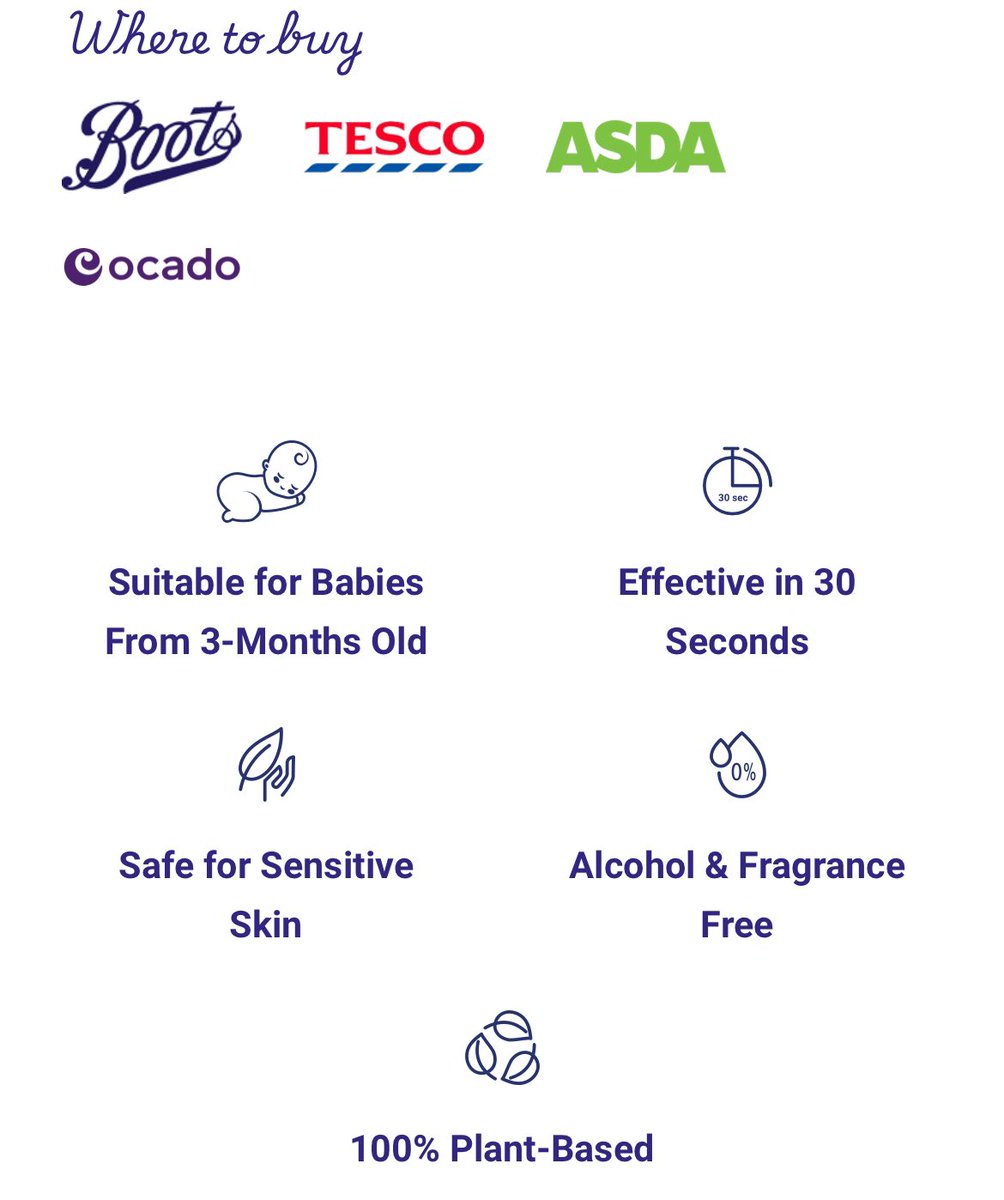 Where to buy

Boots

TESCO

ASDA

ocado

Suitable for Babies From 3-Months Old

30 sec

Effective in 30 Seconds

Safe for Sensitive Skin

0%

Alcohol & Fragrance Free

100% Plant-Based